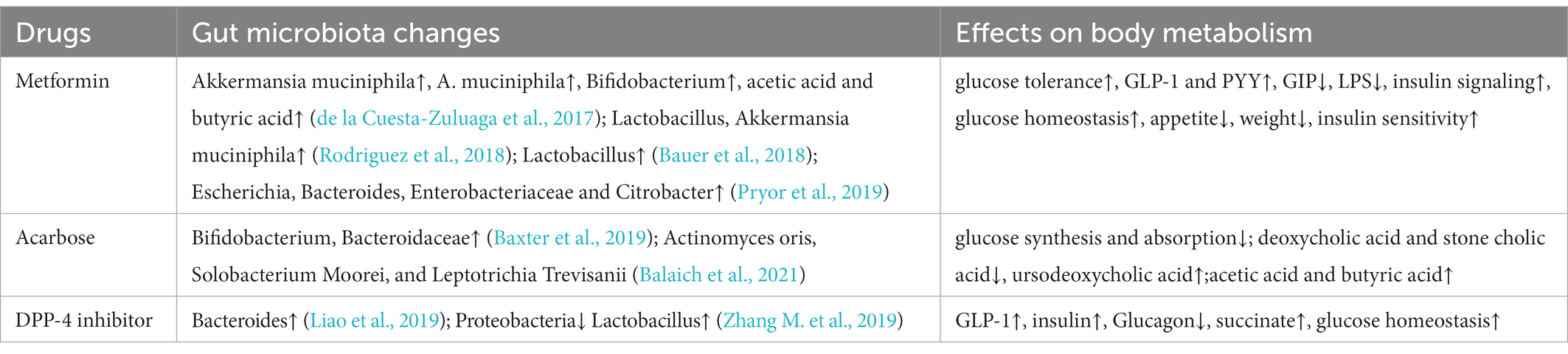 | Drugs | Gut microbiota changes | Effects on body metabolism |
|---|---|---|
| Metformin | Akkermansia muciniphila↑, A. muciniphila↑, Bifidobacterium↑, acetic acid and butyric acid↑ (de la Cuesta-Zuluaga et al., 2017); Lactobacillus, Akkermansia muciniphila↑ (Rodriguez et al., 2018); Lactobacillus↑ (Bauer et al., 2018); Escherichia, Bacteroides, Enterobacteriaceae and Citrobacter↑ (Pryor et al., 2019) | glucose tolerance↑, GLP-1 and PYY↑, GIP↓, LPS↓, insulin signaling↑, glucose homeostasis↑, appetite↓, weight↓, insulin sensitivity↑ |
| Acarbose | Bifidobacterium, Bacteroidaceae↑ (Baxter et al., 2019); Actinomyces oris, Solobacterium Moorei, and Leptotrichia Trevisanii (Balaich et al., 2021) | glucose synthesis and absorption↓; deoxycholic acid and stone cholic acid↓, ursodeoxycholic acid↑;acetic acid and butyric acid↑ |
| DPP-4 inhibitor | Bacteroides↑ (Liao et al., 2019); Proteobacteria↓ Lactobacillus↑ (Zhang M. et al., 2019) | GLP-1↑, insulin↑, Glucagon↓, succinate↑, glucose homeostasis↑ |